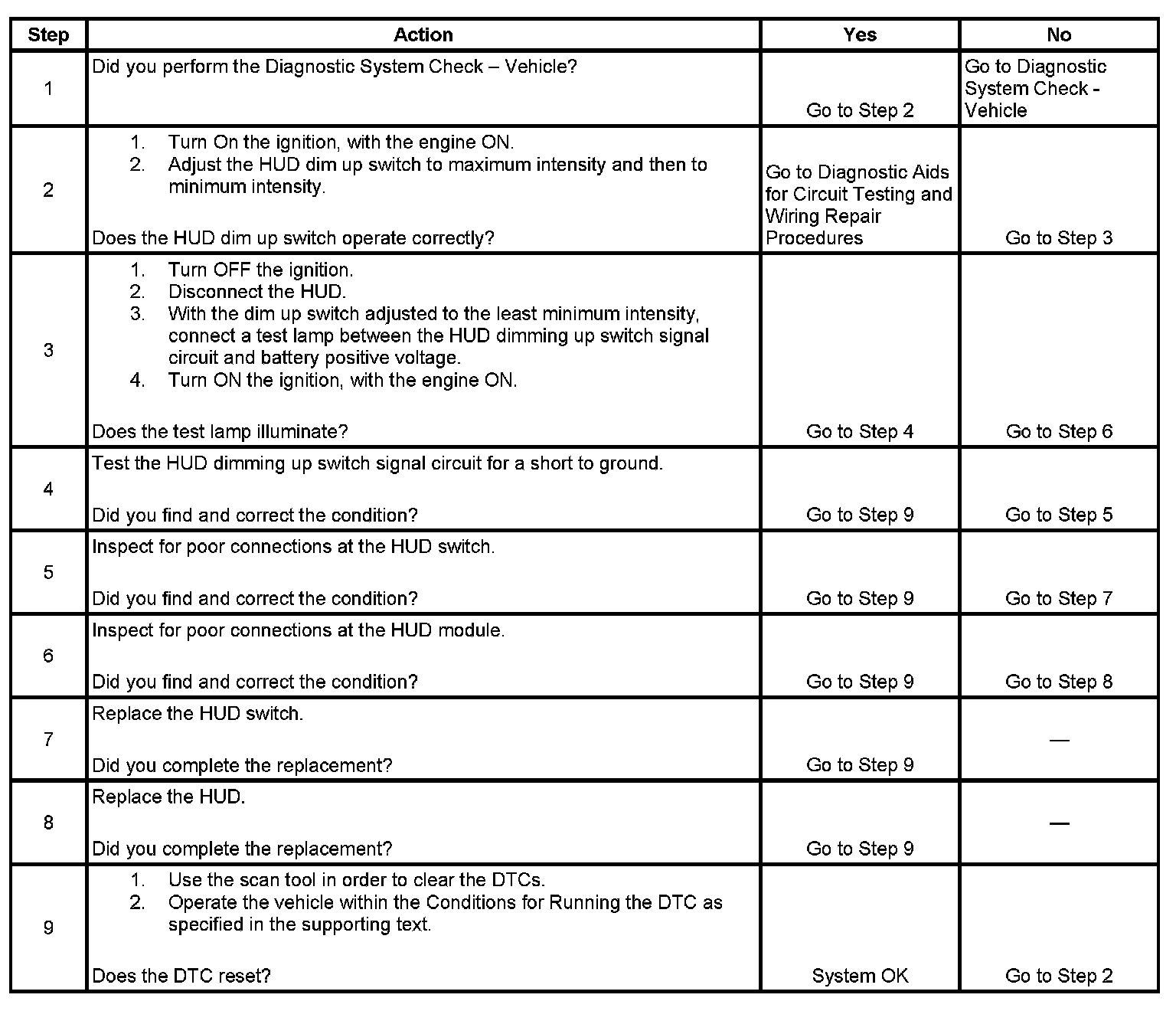 | Step | Action | Yes | No |
|---|---|---|---|
| 1 | Did you perform the Diagnostic System Check – Vehicle? | Go to Step 2 | Go to Diagnostic System Check - Vehicle |
| 2 | 1. Turn On the ignition, with the engine ON. 2. Adjust the HUD dim up switch to maximum intensity and then to minimum intensity. Does the HUD dim up switch operate correctly? | Go to Diagnostic Aids for Circuit Testing and Wiring Repair Procedures | Go to Step 3 |
| 3 | 1. Turn OFF the ignition. 2. Disconnect the HUD. 3. With the dim up switch adjusted to the least minimum intensity, connect a test lamp between the HUD dimming up switch signal circuit and battery positive voltage. 4. Turn ON the ignition, with the engine ON. Does the test lamp illuminate? | Go to Step 4 | Go to Step 6 |
| 4 | Test the HUD dimming up switch signal circuit for a short to ground. Did you find and correct the condition? | Go to Step 9 | Go to Step 5 |
| 5 | Inspect for poor connections at the HUD switch. Did you find and correct the condition? | Go to Step 9 | Go to Step 7 |
| 6 | Inspect for poor connections at the HUD module. Did you find and correct the condition? | Go to Step 9 | Go to Step 8 |
| 7 | Replace the HUD switch. Did you complete the replacement? | Go to Step 9 | — |
| 8 | Replace the HUD. Did you complete the replacement? | Go to Step 9 | — |
| 9 | 1. Use the scan tool in order to clear the DTCs. 2. Operate the vehicle within the Conditions for Running the DTC as specified in the supporting text. Does the DTC reset? | System OK | Go to Step 2 |